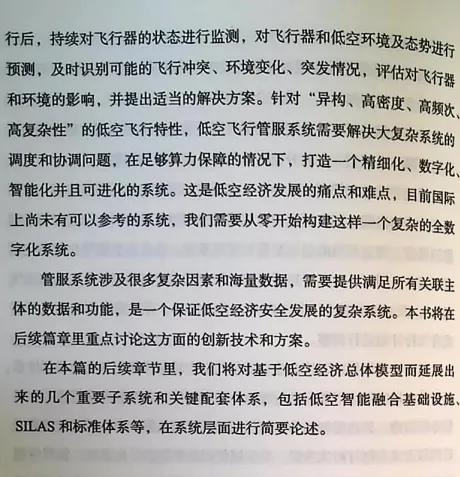 行后，持续对飞行器的状态进行监测，对飞行器和低空环境及态势进行预测，及时识别可能的飞行冲突、环境变化、突发情况，评估对飞行器和环境的影响，并提出适当的解决方案。针对“异构、高密度、高频次、高复杂性”的低空飞行特性，低空飞行管服系统需要解决大复杂系统的调度和协调问题，在足够算力保障的情况下，打造一个精细化、数字化、智能化并且可进化的系统。这是低空经济发展的痛点和难点，目前国际上尚未有可以参考的系统，我们需要从零开始构建这样一个复杂的全数字化系统。

管服系统涉及很多复杂因素和海量数据，需要提供满足所有关联主体的数据和功能，是一个保证低空经济安全发展的复杂系统。本书将在后续篇章里重点讨论这方面的创新技术和方案。

在本篇的后续章节里，我们将对基于低空经济总体模型而延展出来的几个重要子系统和关键配套体系，包括低空智能融合基础设施、SILAS 和标准体系等，在系统层面进行简要论述。